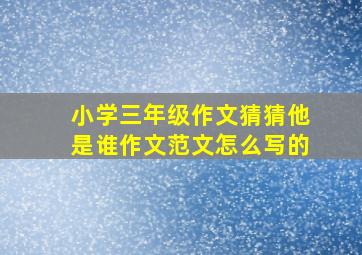 小学三年级作文猜猜他是谁作文范文怎么写的